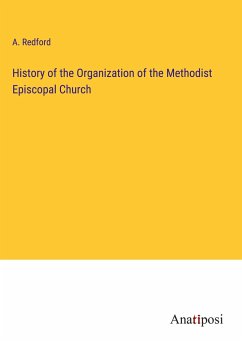 A. Redford

History of the Organization of the Methodist Episcopal Church

Anatiposi